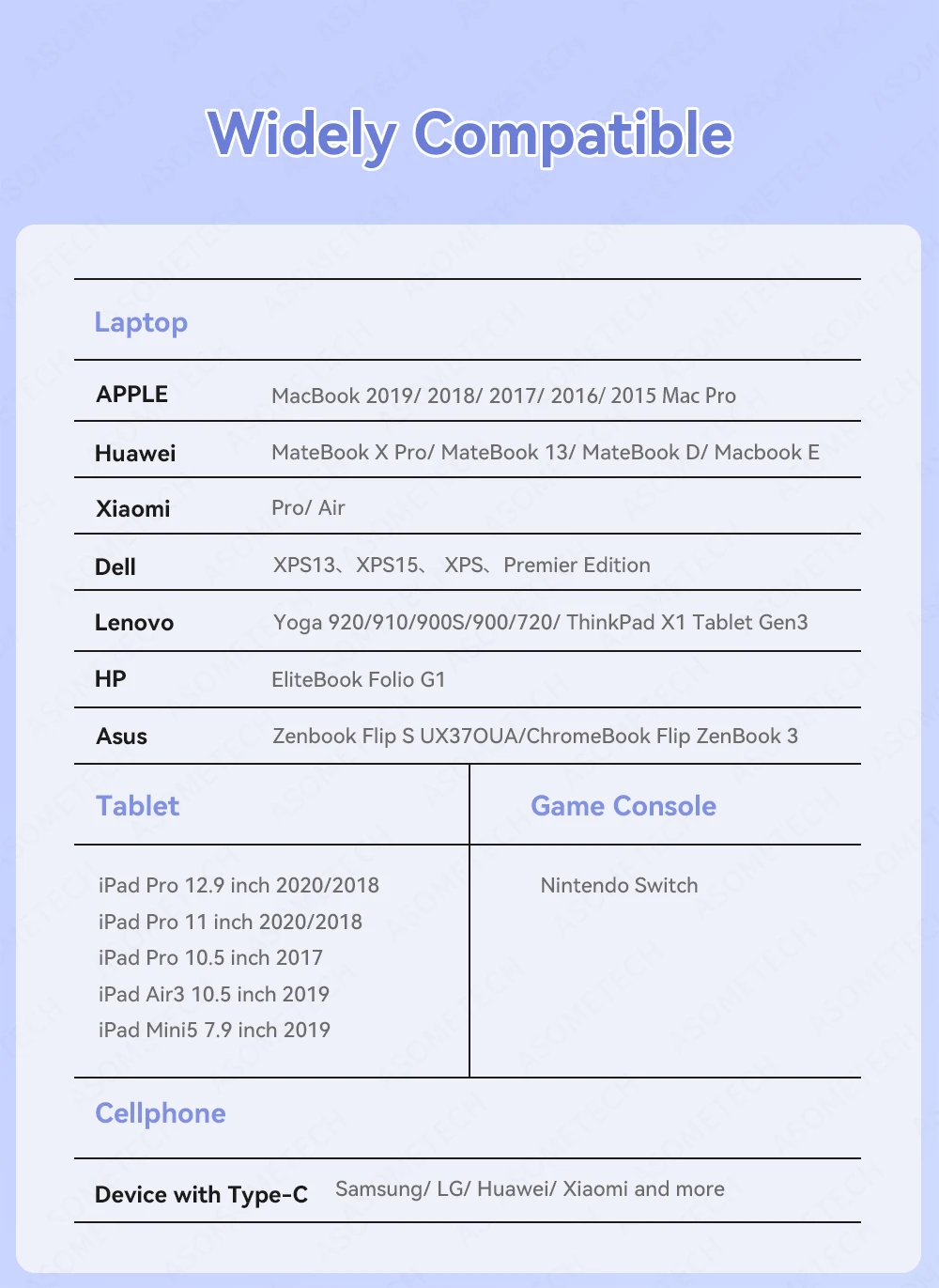 Widely Compatible

Laptop

APPLE MacBook 2019/ 2018/ 2017/ 2016/ 2015 Mac Pro

Huawei MateBook X Pro/ MateBook 13/ MateBook D/ Macbook E

Xiaomi Pro/ Air

Dell XPS13、XPS15、 XPS、Premier Edition

Lenovo Yoga 920/910/900S/900/720/ ThinkPad X1 Tablet Gen3

HP EliteBook Folio G1

Asus Zenbook Flip S UX37OUA/ChromeBook Flip ZenBook 3

Tablet

iPad Pro 12.9 inch 2020/2018
iPad Pro 11 inch 2020/2018
iPad Pro 10.5 inch 2017
iPad Air3 10.5 inch 2019
iPad Mini5 7.9 inch 2019

Game Console

Nintendo Switch

Cellphone

Device with Type-C Samsung/ LG/ Huawei/ Xiaomi and more

ASOMETECH